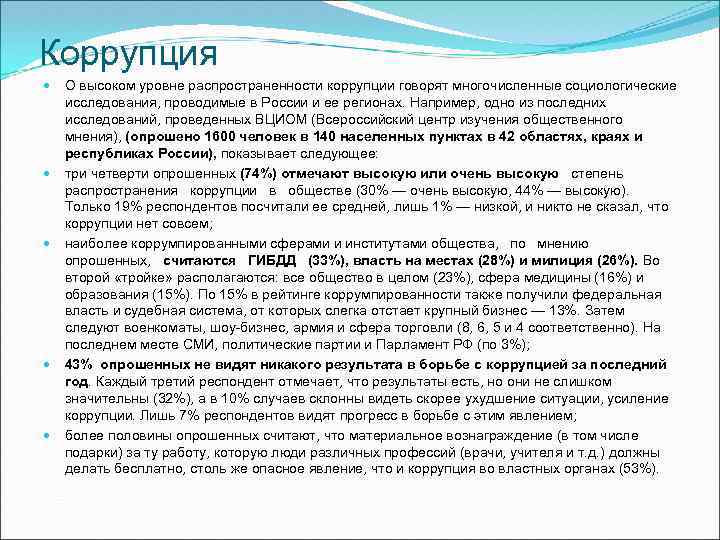 Коррупция

О высоком уровне распространенности коррупции говорят многочисленные социологические исследования, проводимые в России и ее регионах. Например, одно из последних исследований, проведенных ВЦИОМ (Всероссийский центр изучения общественного мнения), (опрошено 1600 человек в 140 населенных пунктах в 42 областях, краях и республиках России), показывает следующее:

три четверти опрошенных (74%) отмечают высокую или очень высокую степень распространения коррупции в обществе (30% — очень высокую, 44% — высокую). Только 19% респондентов посчитали ее средней, лишь 1% — низкой, и никто не сказал, что коррупции нет совсем;

наиболее коррумпированными сферами и институтами общества, по мнению опрошенных, считаются ГИБДД (33%), власть на местах (28%) и милиция (26%). Во второй «тройке» располагаются: все общество в целом (23%), сфера медицины (16%) и образования (15%). По 15% в рейтинге коррумпированности также получили федеральная власть и судебная система, от которых слегка отстает крупный бизнес — 13%. Затем следуют военкоматы, шоу-бизнес, армия и сфера торговли (8, 6, 5 и 4 соответственно). На последнем месте СМИ, политические партии и Парламент РФ (по 3%);

43% опрошенных не видят никакого результата в борьбе с коррупцией за последний год. Каждый третий респондент отмечает, что результаты есть, но они не слишком значительны (32%), а в 10% случаев склонны видеть скорее ухудшение ситуации, усиление коррупции. Лишь 7% респондентов видят прогресс в борьбе с этим явлением;

более половины опрошенных считают, что материальное вознаграждение (в том числе подарки) за ту работу, которую люди различных профессий (врачи, учителя и т.д.) должны делать бесплатно, столь же опасное явление, что и коррупция во властных органах (53%).